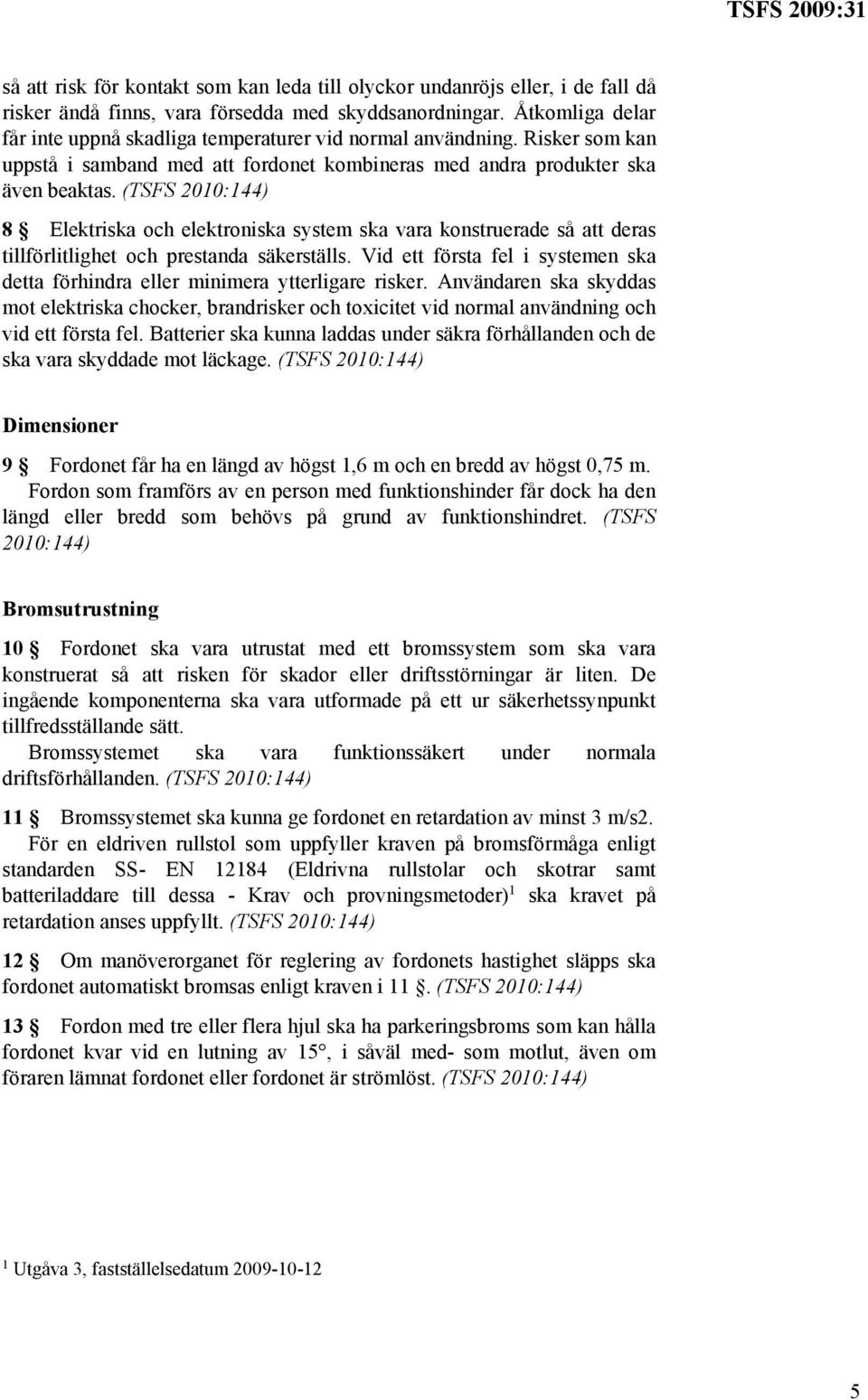 TSFS 2009:31

så att risk för kontakt som kan leda till olyckor undanröjs eller, i de fall då risker ändå finns, vara försedda med skyddsanordningar. Åtkomliga delar får inte uppnå skadliga temperaturer vid normal användning. Risker som kan uppstå i samband med att fordonet kombineras med andra produkter ska även beaktas. (TSFS 2010:144)

8 § Elektriska och elektroniska system ska vara konstruerade så att deras tillförlitlighet och prestanda säkerställs. Vid ett första fel i systemen ska detta förhindra eller minimera ytterligare risker. Användaren ska skyddas mot elektriska chocker, brandrisker och toxicitet vid normal användning och vid ett första fel. Batterier ska kunna laddas under säkra förhållanden och de ska vara skyddade mot läckage. (TSFS 2010:144)

Dimensioner

9 § Fordonet får ha en längd av högst 1,6 m och en bredd av högst 0,75 m.
Fordon som framförs av en person med funktionshinder får dock ha den längd eller bredd som behövs på grund av funktionshindret. (TSFS 2010:144)

Bromsutrustning

10 § Fordonet ska vara utrustat med ett bromssystem som ska vara konstruerat så att risken för skador eller driftsstörningar är liten. De ingående komponenterna ska vara utformade på ett ur säkerhetssynpunkt tillfredsställande sätt.
Bromssystemet ska vara funktionssäkert under normala driftsförhållanden. (TSFS 2010:144)

11 § Bromssystemet ska kunna ge fordonet en retardation av minst 3 m/s2.
För en eldriven rullstol som uppfyller kraven på bromsförmåga enligt standarden SS- EN 12184 (Eldrivna rullstolar och skotrar samt batteriladdare till dessa - Krav och provningsmetoder)$^1$ ska kravet på retardation anses uppfyllt. (TSFS 2010:144)

12 § Om manöverorganet för reglering av fordonets hastighet släpps ska fordonet automatiskt bromsas enligt kraven i 11 §. (TSFS 2010:144)

13 § Fordon med tre eller flera hjul ska ha parkeringsbroms som kan hålla fordonet kvar vid en lutning av 15°, i såväl med- som motlut, även om föraren lämnat fordonet eller fordonet är strömlöst. (TSFS 2010:144)

$^1$ Utgåva 3, fastställelsedatum 2009-10-12

5